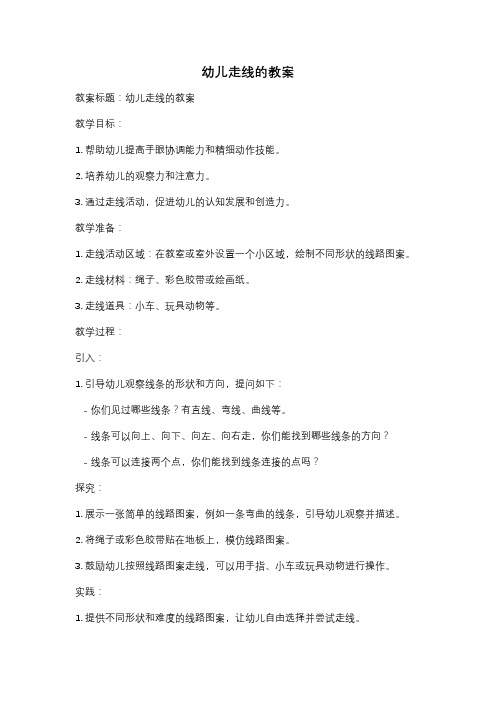 幼儿走线的教案

教案标题：幼儿走线的教案

教学目标：

1. 帮助幼儿提高手眼协调能力和精细动作技能。

2. 培养幼儿的观察力和注意力。

3. 通过走线活动，促进幼儿的认知发展和创造力。

教学准备：

1. 走线活动区域：在教室或室外设置一个小区域，绘制不同形状的线路图案。

2. 走线材料：绳子、彩色胶带或绘画纸。

3. 走线道具：小车、玩具动物等。

教学过程：

引入：

1. 引导幼儿观察线条的形状和方向，提问如下：

- 你们见过哪些线条？有直线、弯线、曲线等。

- 线条可以向上、向下、向左、向右走，你们能找到哪些线条的方向？

- 线条可以连接两个点，你们能找到线条连接的点吗？

探究：

1. 展示一张简单的线路图案，例如一条弯曲的线条，引导幼儿观察并描述。

2. 将绳子或彩色胶带贴在地板上，模仿线路图案。

3. 鼓励幼儿按照线路图案走线，可以用手指、小车或玩具动物进行操作。

实践：

1. 提供不同形状和难度的线路图案，让幼儿自由选择并尝试走线。